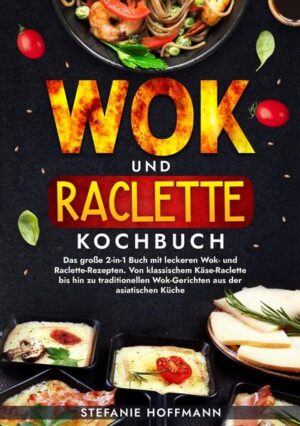 WOK
UND
RACLETTE
KOCHBUCH

Das große 2-in-1 Buch mit leckeren Wok- und Raclette-Rezepten. Von klassischem Käse-Raclette bis hin zu traditionellen Wok-Gerichten aus der asiatischen Küche

STEFANIE HOFFMANN